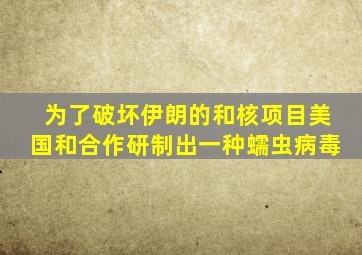 为了破坏伊朗的和核项目美国和合作研制出一种蠕虫病毒